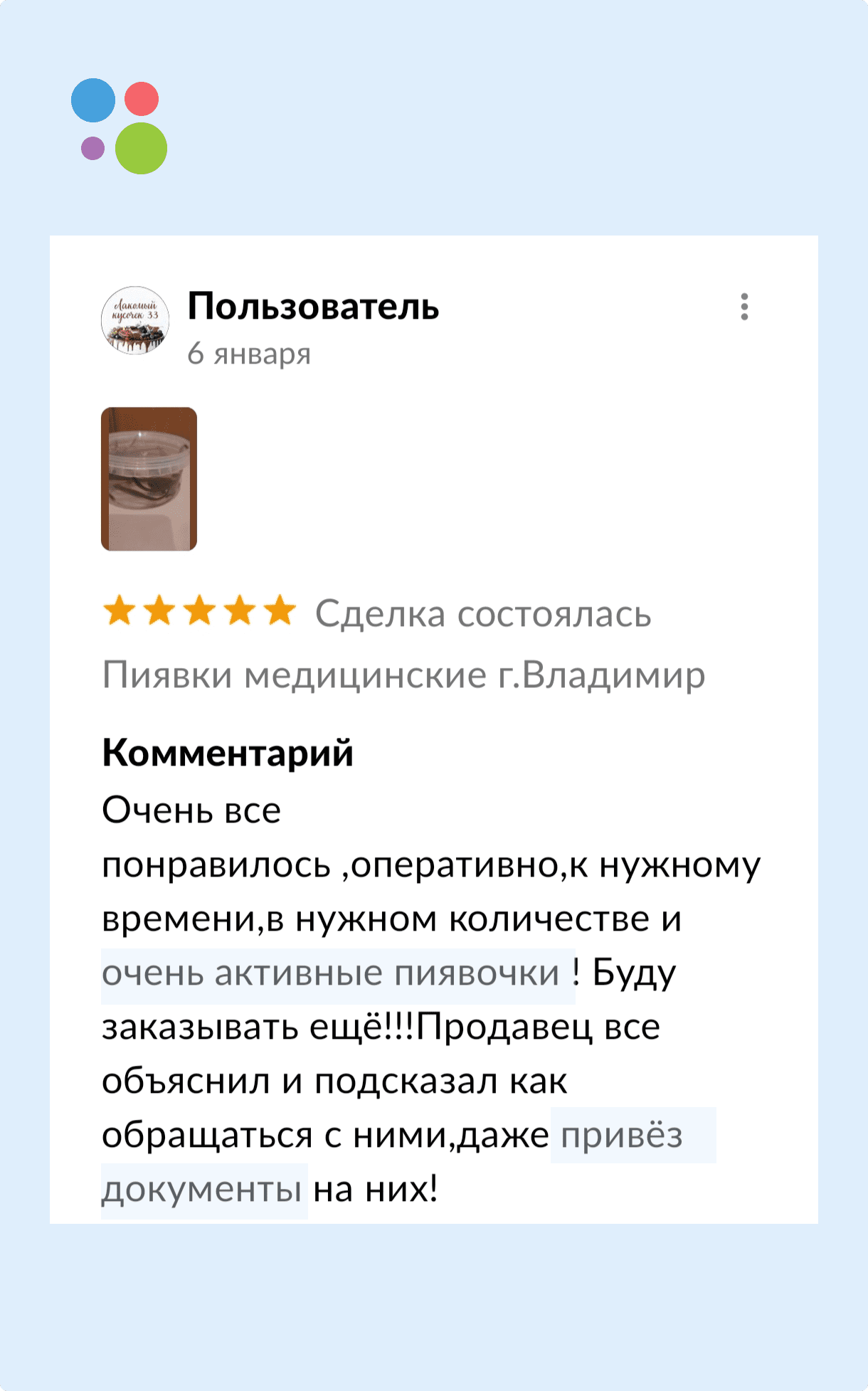 Лакомый кусочек 33

Пользователь
6 января

Сделка состоялась

Пиявки медицинские г.Владимир

Комментарий
Очень все понравилось ,оперативно,к нужному времени,в нужном количестве и очень активные пиявочки ! Буду заказывать ещё!!!Продавец все объяснил и подсказал как обращаться с ними,даже привёз документы на них!